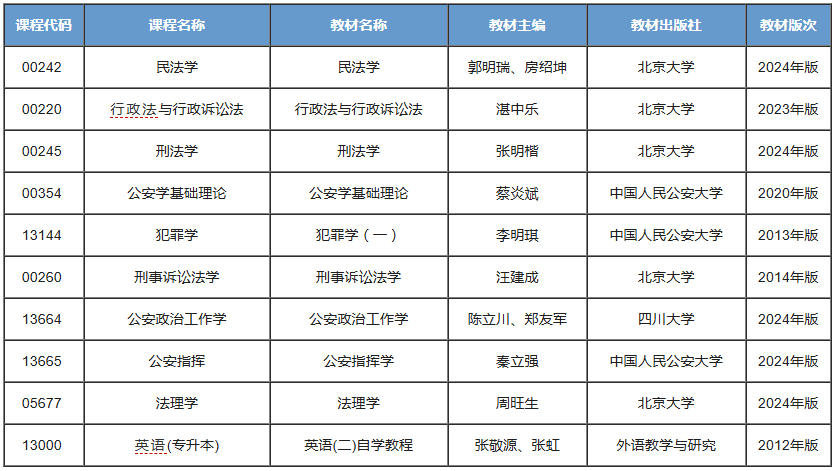 | 课程代码 | 课程名称 | 教材名称 | 教材主编 | 教材出版社 | 教材版次 |
|---|---|---|---|---|---|
| 00242 | 民法学 | 民法学 | 郭明瑞、房绍坤 | 北京大学 | 2024年版 |
| 00220 | 行政法与行政诉讼法 | 行政法与行政诉讼法 | 湛中乐 | 北京大学 | 2023年版 |
| 00245 | 刑法学 | 刑法学 | 张明楷 | 北京大学 | 2024年版 |
| 00354 | 公安学基础理论 | 公安学基础理论 | 蔡炎斌 | 中国人民公安大学 | 2020年版 |
| 13144 | 犯罪学 | 犯罪学（一） | 李明琪 | 中国人民公安大学 | 2013年版 |
| 00260 | 刑事诉讼法学 | 刑事诉讼法学 | 汪建成 | 北京大学 | 2014年版 |
| 13664 | 公安政治工作学 | 公安政治工作学 | 陈立川、郑友军 | 四川大学 | 2024年版 |
| 13665 | 公安指挥 | 公安指挥学 | 秦立强 | 中国人民公安大学 | 2024年版 |
| 05677 | 法理学 | 法理学 | 周旺生 | 北京大学 | 2024年版 |
| 13000 | 英语(专升本) | 英语(二)自学教程 | 张敬源、张虹 | 外语教学与研究 | 2012年版 |